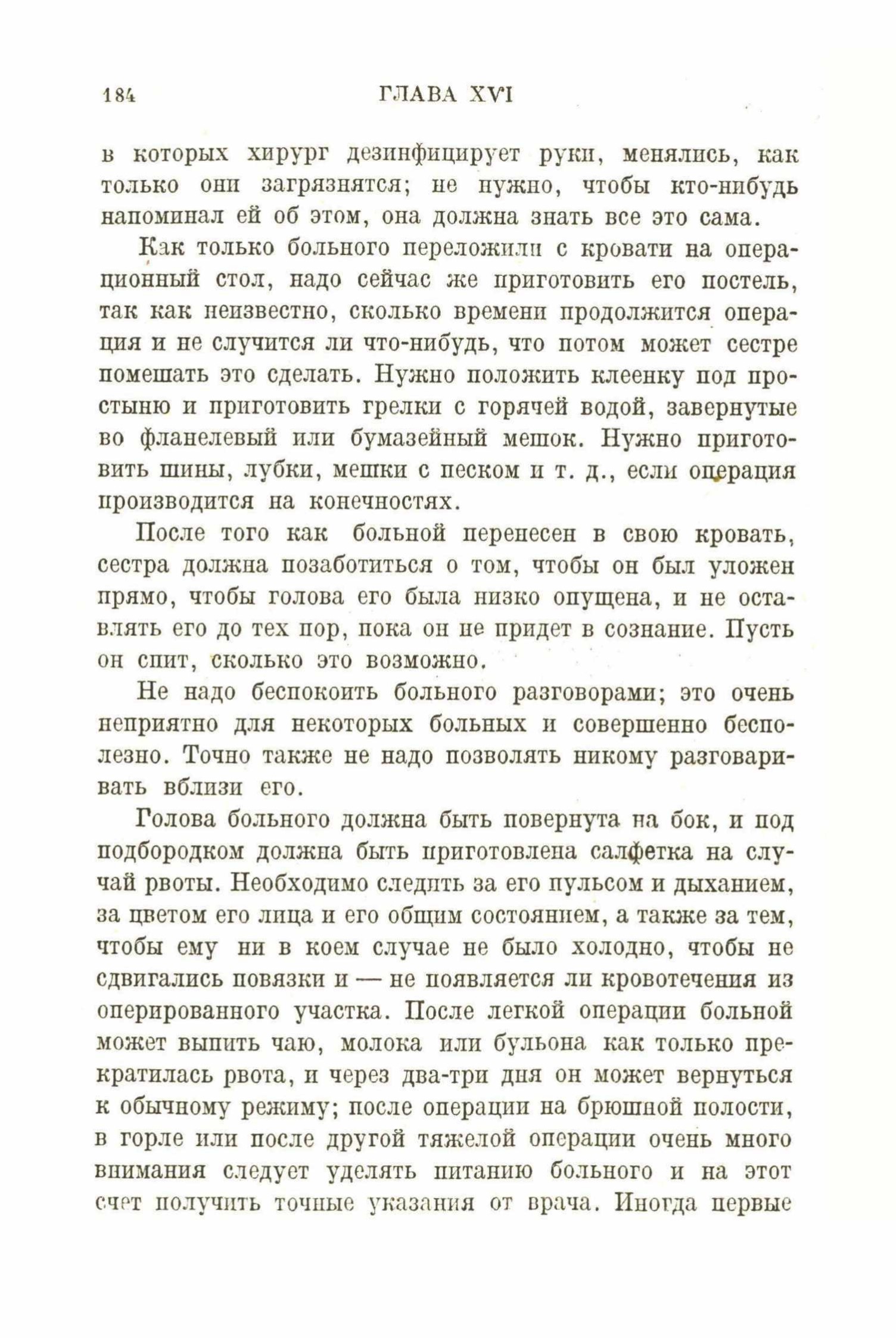 184 ГЛАВА XVI

в которых хирург дезинфицирует руки, менялись, как только они загрязнятся; не нужно, чтобы кто-нибудь напоминал ей об этом, она должна знать все это сама.

Как только больного переложили с кровати на операционный стол, надо сейчас же приготовить его постель, так как неизвестно, сколько времени продолжится операция и не случится ли что-нибудь, что потом может сестре помешать это сделать. Нужно положить клеенку под простыню и приготовить грелки с горячей водой, завернутые во фланелевый или бумазейный мешок. Нужно приготовить шины, лубки, мешки с песком и т. д., если операция производится на конечностях.

После того как больной перенесен в свою кровать, сестра должна позаботиться о том, чтобы он был уложен прямо, чтобы голова его была низко опущена, и не оставлять его до тех пор, пока он не придет в сознание. Пусть он спит, сколько это возможно.

Не надо беспокоить больного разговорами; это очень неприятно для некоторых больных и совершенно бесполезно. Точно также не надо позволять никому разговаривать вблизи его.

Голова больного должна быть повернута на бок, и под подбородком должна быть приготовлена салфетка на случай рвоты. Необходимо следить за его пульсом и дыханием, за цветом его лица и его общим состоянием, а также за тем, чтобы ему ни в коем случае не было холодно, чтобы не сдвигались повязки и — не появляется ли кровотечения из оперированного участка. После легкой операции больной может выпить чаю, молока или бульона как только прекратилась рвота, и через два-три дня он может вернуться к обычному режиму; после операции на брюшной полости, в горле или после другой тяжелой операции очень много внимания следует уделять питанию больного и на этот счет получить точные указания от врача. Иногда первые